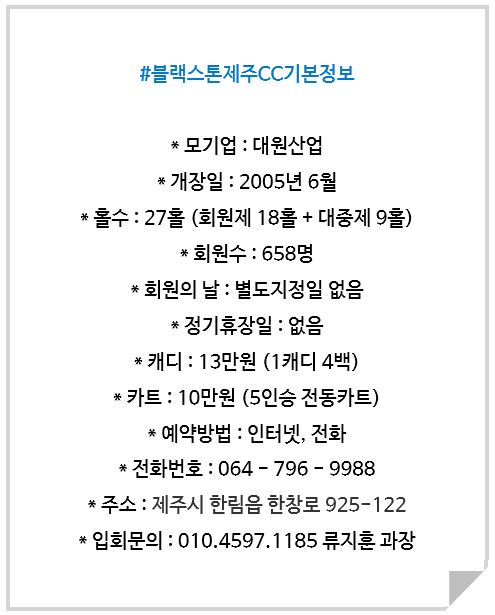 #블랙스톤제주CC기본정보

* 모기업 : 대원산업

* 개장일 : 2005년 6월

* 홀수 : 27홀 (회원제 18홀 + 대중제 9홀)

* 회원수 : 658명

* 회원의 날 : 별도지정일 없음

* 정기휴장일 : 없음

* 캐디 : 13만원 (1캐디 4백)

* 카트 : 10만원 (5인승 전동카트)

* 예약방법 : 인터넷, 전화

* 전화번호 : 064 - 796 - 9988

* 주소 : 제주시 한림읍 한창로 925-122

* 입회문의 : 010.4597.1185 류지훈 과장